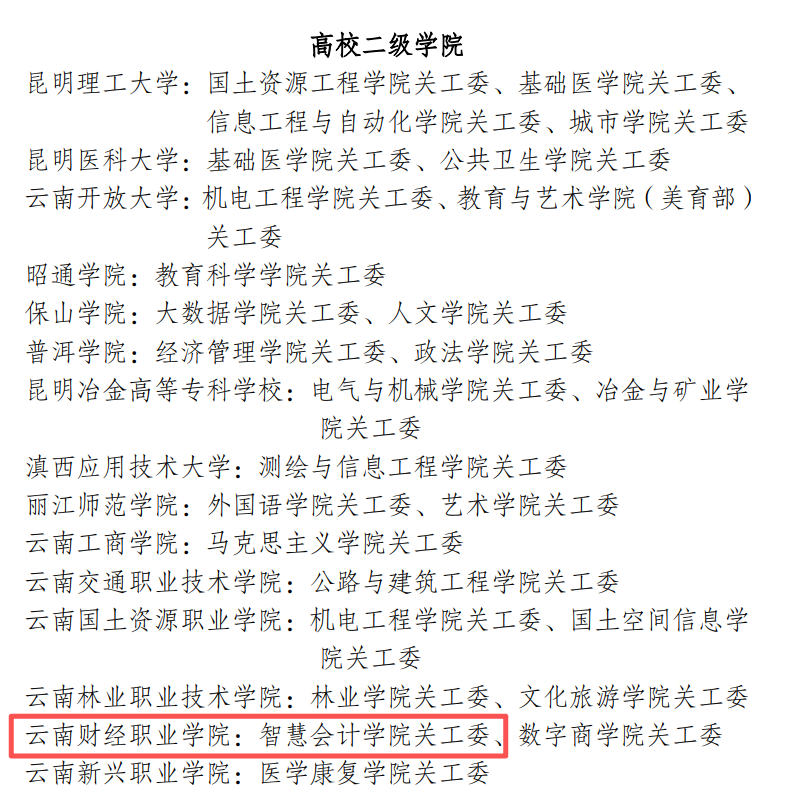 高校二级学院

昆明理工大学：国土资源工程学院关工委、基础医学院关工委、信息工程与自动化学院关工委、城市学院关工委

昆明医科大学：基础医学院关工委、公共卫生学院关工委

云南开放大学：机电工程学院关工委、教育与艺术学院（美育部）关工委

昭通学院：教育科学学院关工委

保山学院：大数据学院关工委、人文学院关工委

普洱学院：经济管理学院关工委、政法学院关工委

昆明冶金高等专科学校：电气与机械学院关工委、冶金与矿业学院关工委

滇西应用技术大学：测绘与信息工程学院关工委

丽江师范学院：外国语学院关工委、艺术学院关工委

云南工商学院：马克思主义学院关工委

云南交通职业技术学院：公路与建筑工程学院关工委

云南国土资源职业学院：机电工程学院关工委、国土空间信息学院关工委

云南林业职业技术学院：林业学院关工委、文化旅游学院关工委

云南财经职业学院：智慧会计学院关工委、数字商学院关工委

云南新兴职业学院：医学康复学院关工委